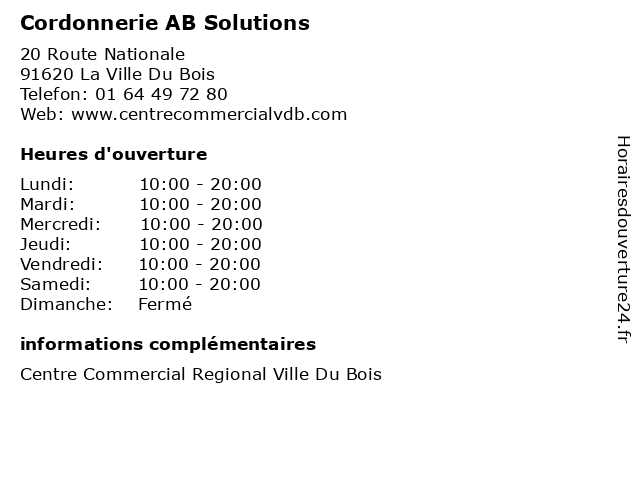 Cordonnerie AB Solutions

20 Route Nationale
91620 La Ville Du Bois
Telefon: 01 64 49 72 80
Web: www.centrecommercialvdb.com

Heures d'ouverture

| | |
|---|---|
| Lundi: | 10:00 - 20:00 |
| Mardi: | 10:00 - 20:00 |
| Mercredi: | 10:00 - 20:00 |
| Jeudi: | 10:00 - 20:00 |
| Vendredi: | 10:00 - 20:00 |
| Samedi: | 10:00 - 20:00 |
| Dimanche: | Fermé |

informations complémentaires

Centre Commercial Regional Ville Du Bois

Horairesdouverture24.fr